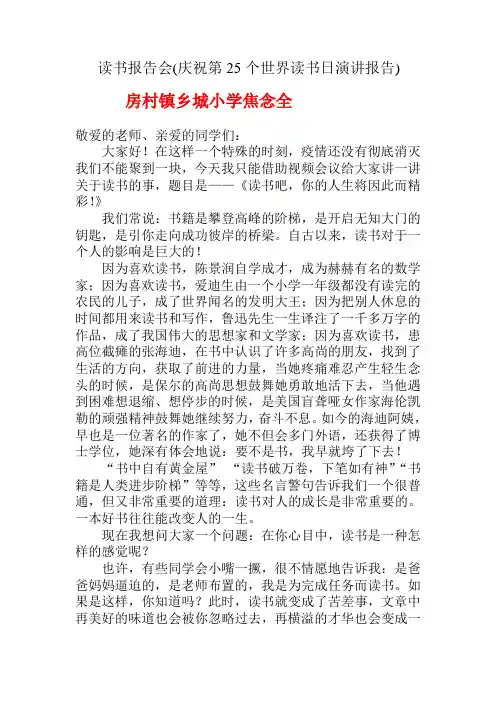 读书报告会(庆祝第 25 个世界读书日演讲报告)

房村镇乡城小学焦念全

敬爱的老师、亲爱的同学们：

大家好！在这样一个特殊的时刻，疫情还没有彻底消灭我们不能聚到一块，今天我只能借助视频会议给大家讲一讲关于读书的事，题目是——《读书吧，你的人生将因此而精彩！》

我们常说：书籍是攀登高峰的阶梯，是开启无知大门的钥匙，是引你走向成功彼岸的桥梁。自古以来，读书对于一个人的影响是巨大的！

因为喜欢读书，陈景润自学成才，成为赫赫有名的数学家；因为喜欢读书，爱迪生由一个小学一年级都没有读完的农民的儿子，成了世界闻名的发明大王；因为把别人休息的时间都用来读书和写作，鲁迅先生一生译注了一千多万字的作品，成了我国伟大的思想家和文学家；因为喜欢读书，患高位截瘫的张海迪，在书中认识了许多高尚的朋友，找到了生活的方向，获取了前进的力量，当她疼痛难忍产生轻生念头的时候，是保尔的高尚思想鼓舞她勇敢地活下去，当他遇到困难想退缩、想停步的时候，是美国盲聋哑女作家海伦凯勒的顽强精神鼓舞她继续努力，奋斗不息。如今的海迪阿姨，早也是一位著名的作家了，她不但会多门外语，还获得了博士学位，她深有体会地说：要不是书，我早就垮了下去！

“书中自有黄金屋” “读书破万卷，下笔如有神”“书籍是人类进步阶梯”等等，这些名言警句告诉我们一个很普通，但又非常重要的道理：读书对人的成长是非常重要的。一本好书往往能改变人的一生。

现在我想问大家一个问题：在你心目中，读书是一种怎样的感觉呢？

也许，有些同学会小嘴一撅，很不情愿地告诉我：是爸爸妈妈逼迫的，是老师布置的，我是为完成任务而读书。如果是这样，你知道吗？此时，读书就变成了苦差事，文章中再美好的味道也会被你忽略过去，再横溢的才华也会变成一